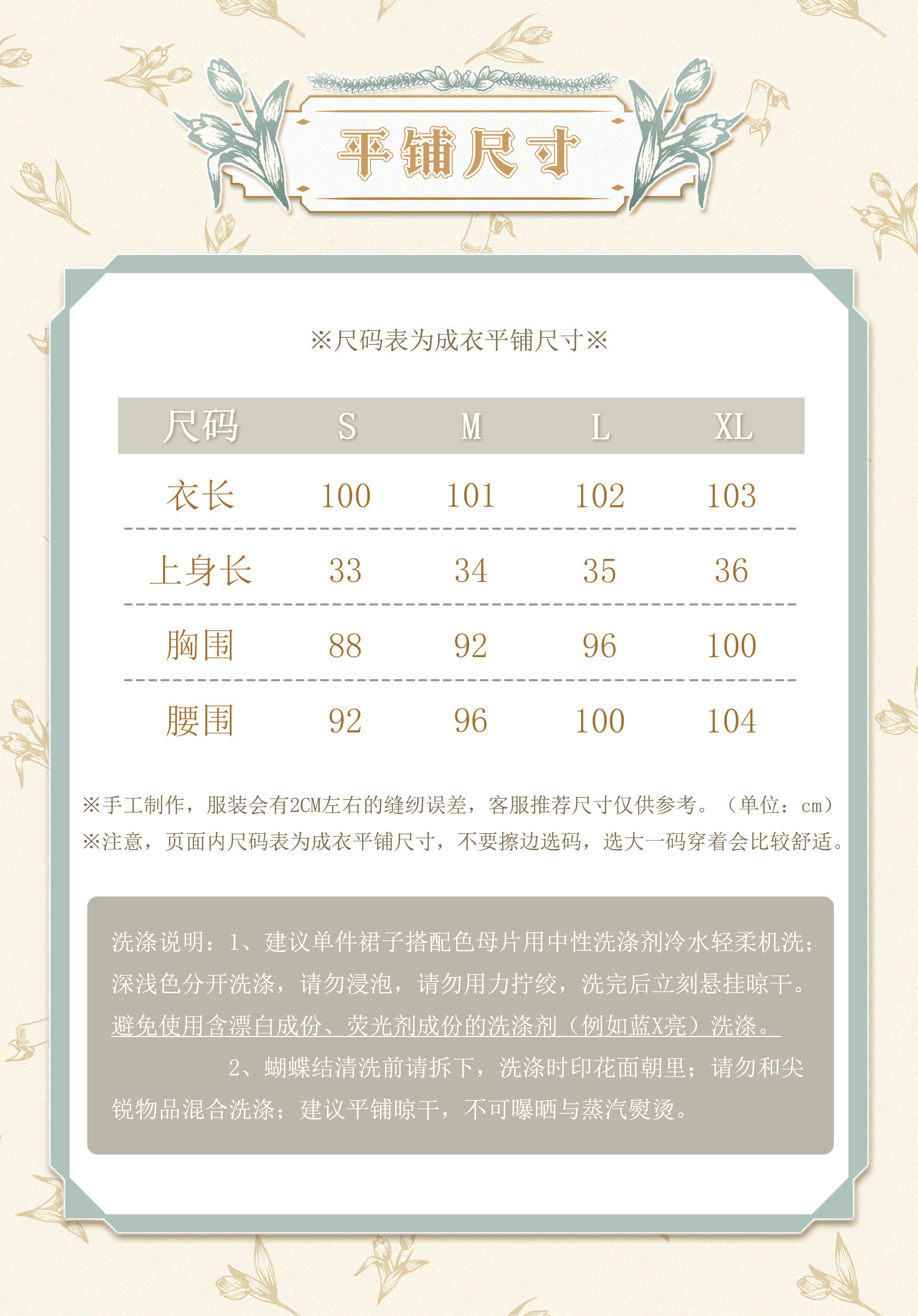 平铺尺寸

※尺码表为成衣平铺尺寸※

| 尺码 | S | M | L | XL |
|---|---|---|---|---|
| 衣长 | 100 | 101 | 102 | 103 |
| 上身长 | 33 | 34 | 35 | 36 |
| 胸围 | 88 | 92 | 96 | 100 |
| 腰围 | 92 | 96 | 100 | 104 |

※手工制作，服装会有2CM左右的缝纫误差，客服推荐尺寸仅供参考。（单位：cm）
※注意，页面内尺码表为成衣平铺尺寸，不要擦边选码，选大一码穿着会比较舒适。

洗涤说明：1、建议单件裙子搭配色母片用中性洗涤剂冷水轻柔机洗；深浅色分开洗涤，请勿浸泡，请勿用力拧绞，洗完后立刻悬挂晾干。避免使用含漂白成份、荧光剂成份的洗涤剂（例如蓝X亮）洗涤。

2、蝴蝶结清洗前请拆下，洗涤时印花面朝里；请勿和尖锐物品混合洗涤；建议平铺晾干，不可曝晒与蒸汽熨烫。